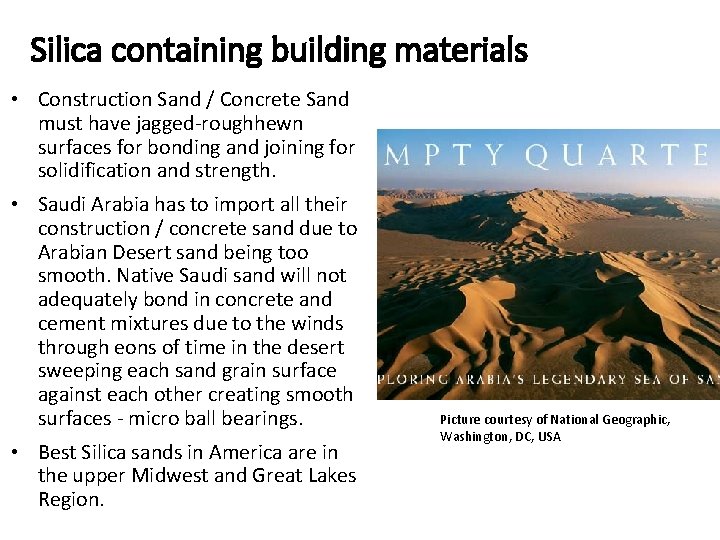 Silica containing building materials

• Construction Sand / Concrete Sand must have jagged-roughhewn surfaces for bonding and joining for solidification and strength.

• Saudi Arabia has to import all their construction / concrete sand due to Arabian Desert sand being too smooth. Native Saudi sand will not adequately bond in concrete and cement mixtures due to the winds through eons of time in the desert sweeping each sand grain surface against each other creating smooth surfaces - micro ball bearings.

• Best Silica sands in America are in the upper Midwest and Great Lakes Region.

MPTY QUARTE

PLORING ARABIA'S LEGENDARY SEA OF SA

Picture courtesy of National Geographic, Washington, DC, USA